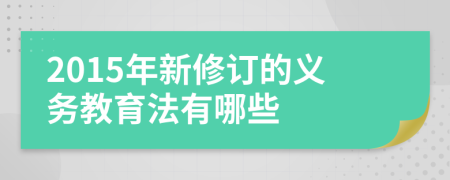 2015年新修订的义务教育法有哪些